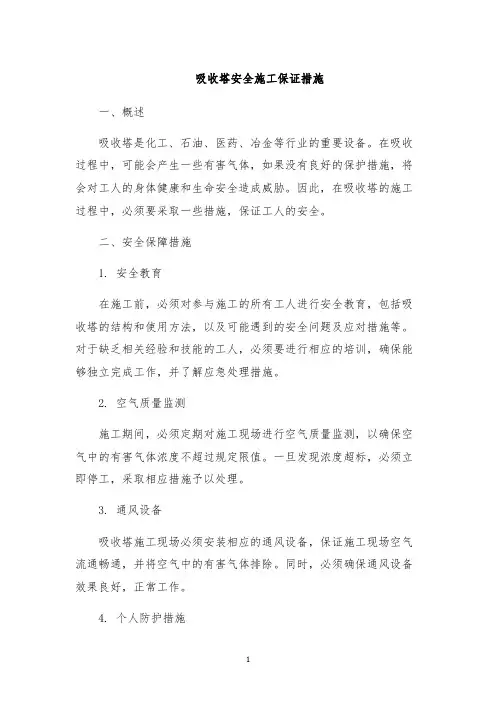 吸收塔安全施工保证措施

一、概述

吸收塔是化工、石油、医药、冶金等行业的重要设备。在吸收过程中，可能会产生一些有害气体，如果没有良好的保护措施，将会对工人的身体健康和生命安全造成威胁。因此，在吸收塔的施工过程中，必须要采取一些措施，保证工人的安全。

二、安全保障措施

1. 安全教育

在施工前，必须对参与施工的所有工人进行安全教育，包括吸收塔的结构和使用方法，以及可能遇到的安全问题及应对措施等。对于缺乏相关经验和技能的工人，必须要进行相应的培训，确保能够独立完成工作，并了解应急处理措施。

2. 空气质量监测

施工期间，必须定期对施工现场进行空气质量监测，以确保空气中的有害气体浓度不超过规定限值。一旦发现浓度超标，必须立即停工，采取相应措施予以处理。

3. 通风设备

吸收塔施工现场必须安装相应的通风设备，保证施工现场空气流通畅通，并将空气中的有害气体排除。同时，必须确保通风设备效果良好，正常工作。

4. 个人防护措施

1